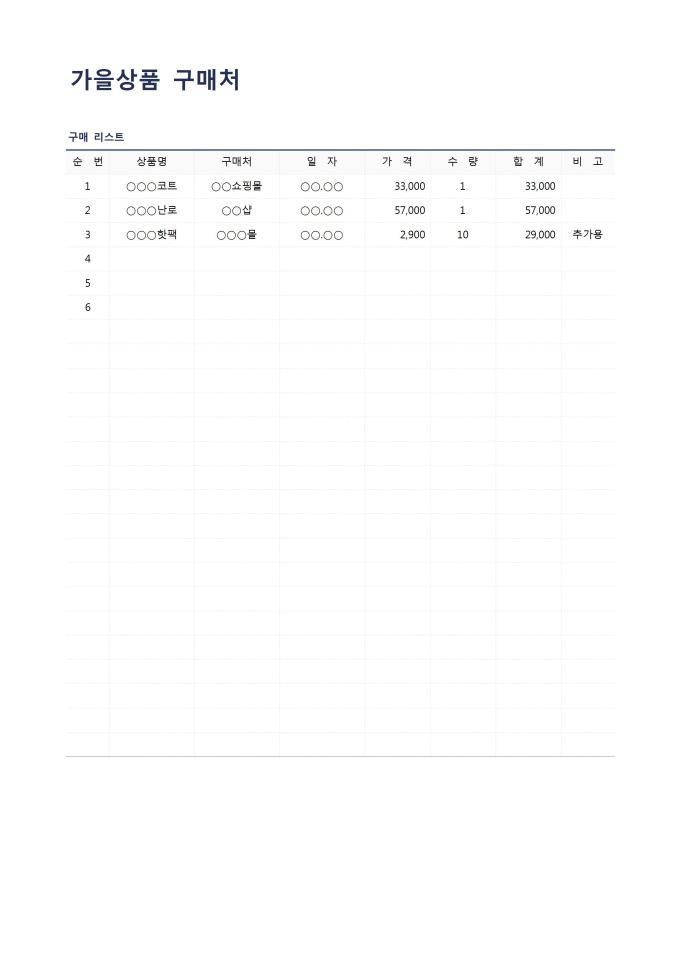 가을상품 구매처

구매 리스트

| 순 번 | 상품명 | 구매처 | 일 자 | 가 격 | 수 량 | 합 계 | 비 고 |
|---|---|---|---|---|---|---|---|
| 1 | ○○○코트 | ○○쇼핑몰 | ○○.○○ | 33,000 | 1 | 33,000 | |
| 2 | ○○○난로 | ○○샵 | ○○.○○ | 57,000 | 1 | 57,000 | |
| 3 | ○○○핫팩 | ○○○몰 | ○○.○○ | 2,900 | 10 | 29,000 | 추가용 |
| 4 | | | | | | | |
| 5 | | | | | | | |
| 6 | | | | | | | |